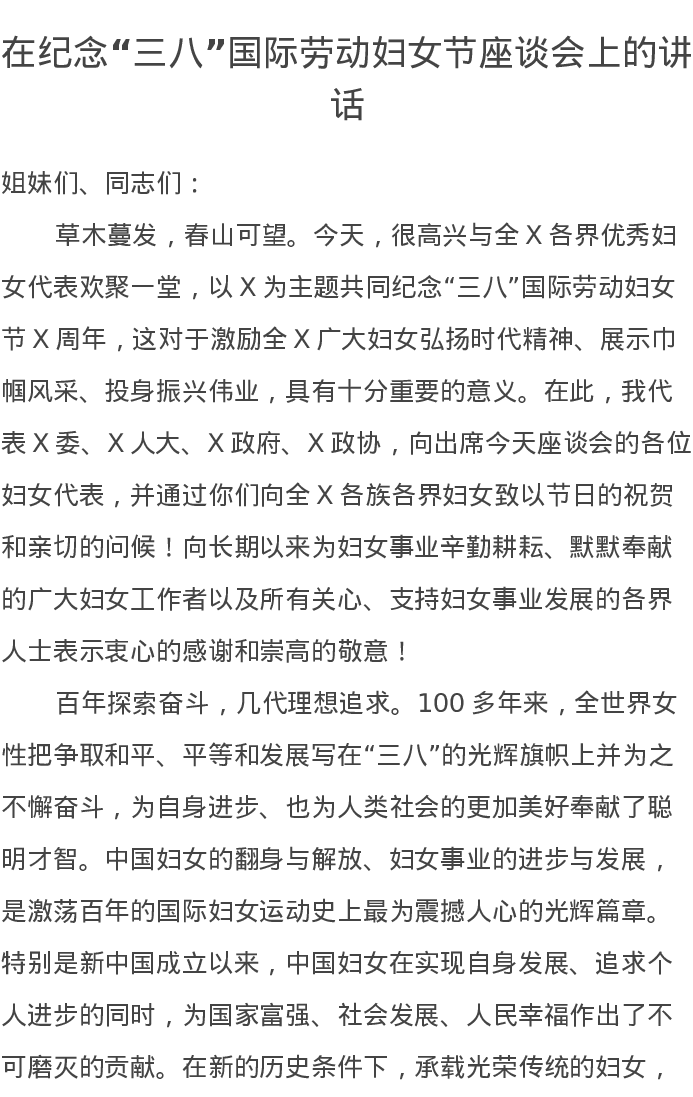 在纪念“三八”国际劳动妇女节座谈会上的讲话

姐妹们、同志们：

草木蔓发，春山可望。今天，很高兴与全 X 各界优秀妇女代表欢聚一堂，以 X 为主题共同纪念“三八”国际劳动妇女节 X 周年，这对于激励全 X 广大妇女弘扬时代精神、展示巾帼风采、投身振兴伟业，具有十分重要的意义。在此，我代表 X 委、X 人大、X 政府、X 政协，向出席今天座谈会的各位妇女代表，并通过你们向全 X 各族各界妇女致以节日的祝贺和亲切的问候！向长期以来为妇女事业辛勤耕耘、默默奉献的广大妇女工作者以及所有关心、支持妇女事业发展的各界人士表示衷心的感谢和崇高的敬意！

百年探索奋斗，几代理想追求。100 多年来，全世界女性把争取和平、平等和发展写在“三八”的光辉旗帜上并为之不懈奋斗，为自身进步、也为人类社会的更加美好奉献了聪明才智。中国妇女的翻身与解放、妇女事业的进步与发展，是激荡百年的国际妇女运动史上最为震撼人心的光辉篇章。特别是新中国成立以来，中国妇女在实现自身发展、追求个人进步的同时，为国家富强、社会发展、人民幸福作出了不可磨灭的贡献。在新的历史条件下，承载光荣传统的妇女，